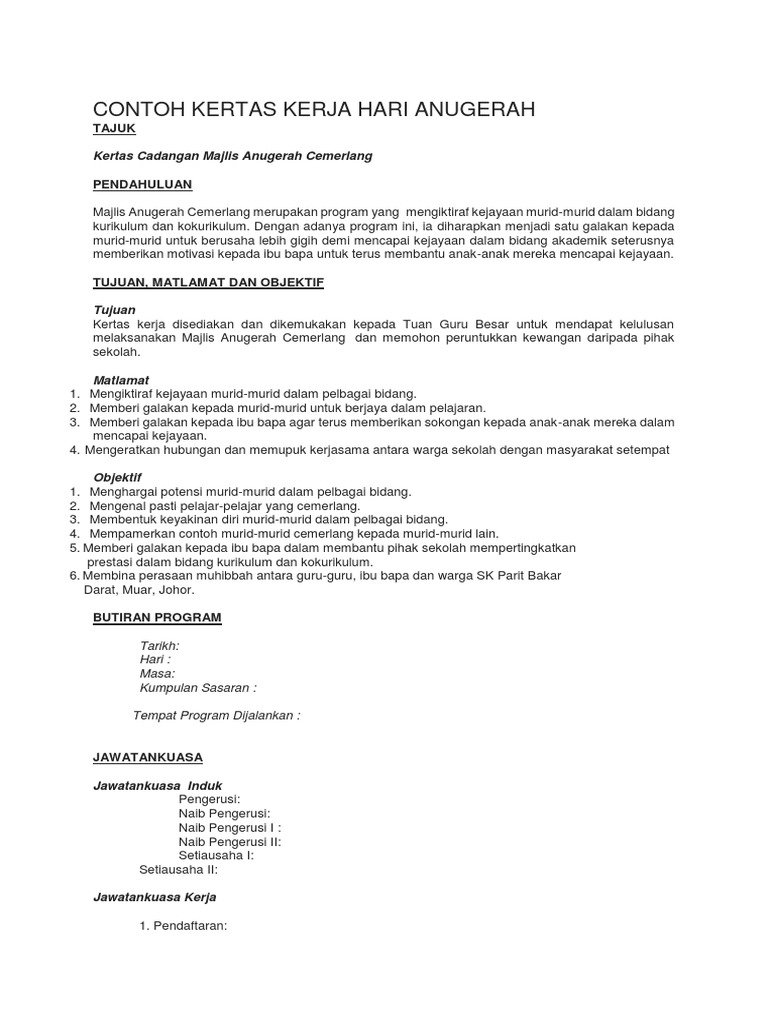 CONTOH KERTAS KERJA HARI ANUGERAH

TAJUK

Kertas Cadangan Majlis Anugerah Cemerlang

PENDAHULUAN

Majlis Anugerah Cemerlang merupakan program yang mengiktiraf kejayaan murid-murid dalam bidang kurikulum dan kokurikulum. Dengan adanya program ini, ia diharapkan menjadi satu galakan kepada murid-murid untuk berusaha lebih gigih demi mencapai kejayaan dalam bidang akademik seterusnya memberikan motivasi kepada ibu bapa untuk terus membantu anak-anak mereka mencapai kejayaan.

TUJUAN, MATLAMAT DAN OBJEKTIF

Tujuan

Kertas kerja disediakan dan dikemukakan kepada Tuan Guru Besar untuk mendapat kelulusan melaksanakan Majlis Anugerah Cemerlang dan memohon peruntukkan kewangan daripada pihak sekolah.

Matlamat

1. Mengiktiraf kejayaan murid-murid dalam pelbagai bidang.
2. Memberi galakan kepada murid-murid untuk berjaya dalam pelajaran.
3. Memberi galakan kepada ibu bapa agar terus memberikan sokongan kepada anak-anak mereka dalam mencapai kejayaan.
4. Mengeratkan hubungan dan memupuk kerjasama antara warga sekolah dengan masyarakat setempat

Objektif

1. Menghargai potensi murid-murid dalam pelbagai bidang.
2. Mengenal pasti pelajar-pelajar yang cemerlang.
3. Membentuk keyakinan diri murid-murid dalam pelbagai bidang.
4. Mempamerkan contoh murid-murid cemerlang kepada murid-murid lain.
5. Memberi galakan kepada ibu bapa dalam membantu pihak sekolah mempertingkatkan prestasi dalam bidang kurikulum dan kokurikulum.
6. Membina perasaan muhibbah antara guru-guru, ibu bapa dan warga SK Parit Bakar Darat, Muar, Johor.

BUTIRAN PROGRAM

Tarikh:
Hari :
Masa:
Kumpulan Sasaran :

Tempat Program Dijalankan :

JAWATANKUASA

Jawatankuasa Induk

Pengerusi:
Naib Pengerusi:
Naib Pengerusi I :
Naib Pengerusi II:
Setiausaha I:
Setiausaha II:

Jawatankuasa Kerja

1. Pendaftaran: